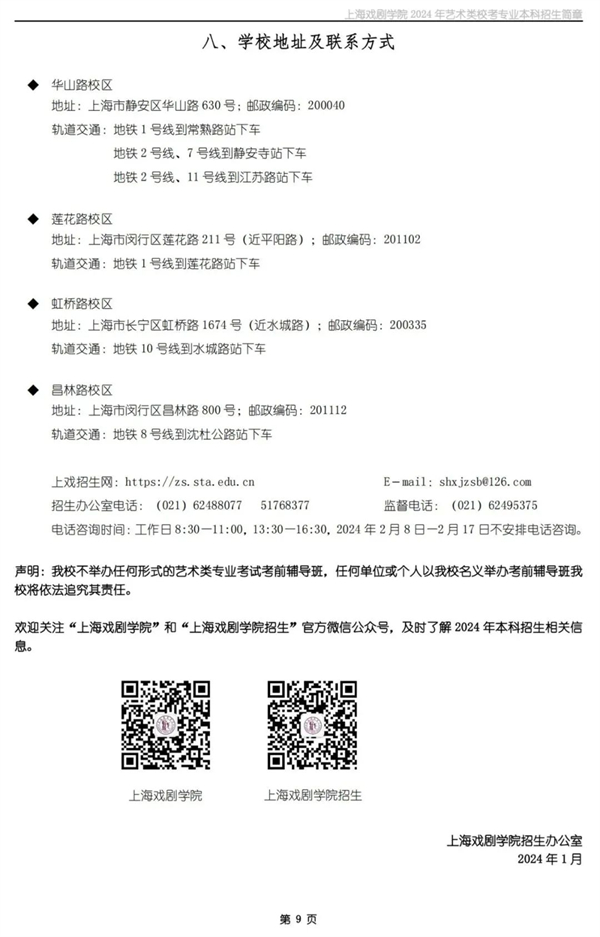 上海戏剧学院 2024 年艺术类校考专业本科招生简章

八、学校地址及联系方式

◆ 华山路校区
地址：上海市静安区华山路 630 号；邮政编码：200040
轨道交通：地铁 1 号线到常熟路站下车
地铁 2 号线、7 号线到静安寺站下车
地铁 2 号线、11 号线到江苏路站下车

◆ 莲花路校区
地址：上海市闵行区莲花路 211 号（近平阳路）；邮政编码：201102
轨道交通：地铁 1 号线到莲花路站下车

◆ 虹桥路校区
地址：上海市长宁区虹桥路 1674 号（近水城路）；邮政编码：200335
轨道交通：地铁 10 号线到水城路站下车

◆ 昌林路校区
地址：上海市闵行区昌林路 800 号；邮政编码：201112
轨道交通：地铁 8 号线到沈杜公路站下车

上戏招生网：https://zs.sta.edu.cn E-mail：shxjzsb@126.com
招生办公室电话：（021）62488077 51768377 监督电话：（021）62495375
电话咨询时间：工作日 8:30—11:00，13:30—16:30，2024 年 2 月 8 日—2 月 17 日不安排电话咨询。

声明：我校不举办任何形式的艺术类专业考试考前辅导班，任何单位或个人以我校名义举办考前辅导班我校将依法追究其责任。

欢迎关注“上海戏剧学院”和“上海戏剧学院招生”官方微信公众号，及时了解 2024 年本科招生相关信息。

上海戏剧学院 上海戏剧学院招生

上海戏剧学院招生办公室
2024 年 1 月

第 9 页